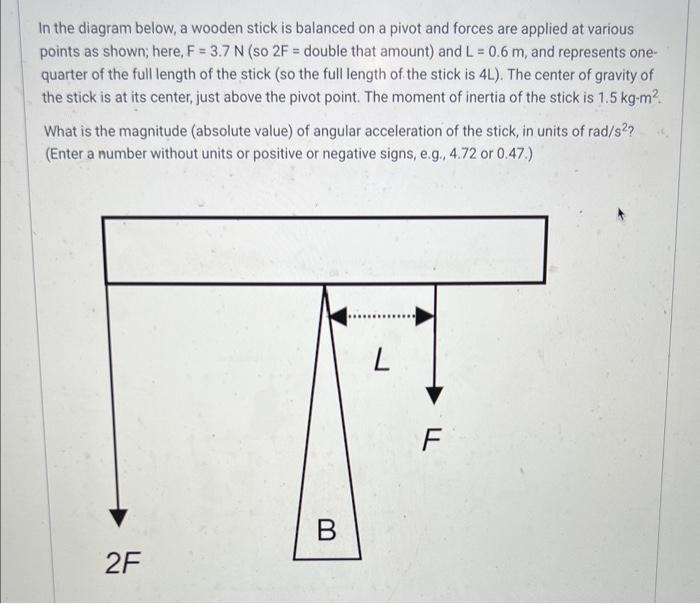 In the diagram below, a wooden stick is balanced on a pivot and forces are applied at various points as shown; here, F = 3.7 N (so 2F = double that amount) and L = 0.6 m, and represents one-quarter of the full length of the stick (so the full length of the stick is 4L). The center of gravity of the stick is at its center, just above the pivot point. The moment of inertia of the stick is 1.5 kg-m$^2$.

What is the magnitude (absolute value) of angular acceleration of the stick, in units of rad/s$^2$? (Enter a number without units or positive or negative signs, e.g., 4.72 or 0.47.)

L

F

B

2F